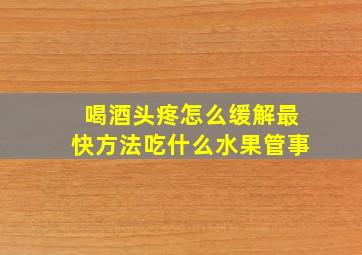 喝酒头疼怎么缓解最快方法吃什么水果管事